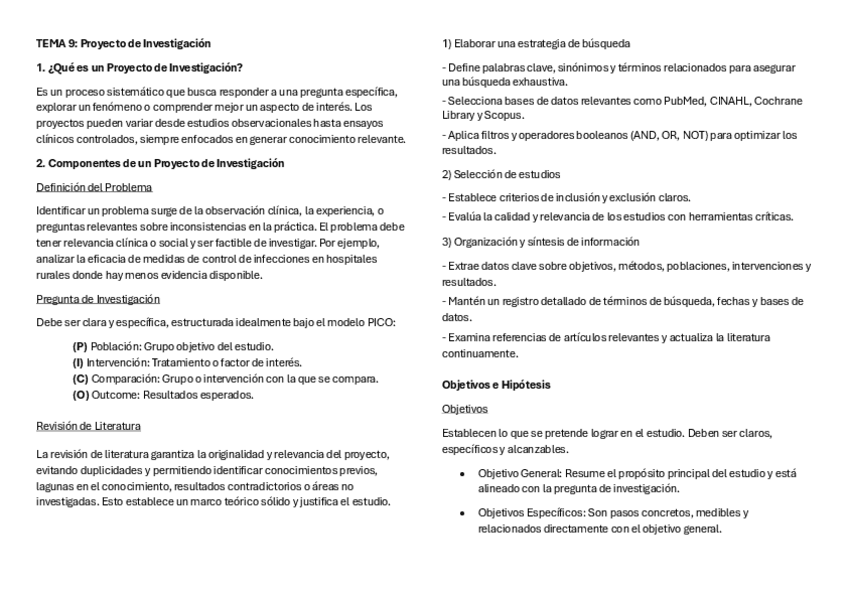 TEMA 9: Proyecto de Investigación

1. ¿Qué es un Proyecto de Investigación?

Es un proceso sistemático que busca responder a una pregunta específica, explorar un fenómeno o comprender mejor un aspecto de interés. Los proyectos pueden variar desde estudios observacionales hasta ensayos clínicos controlados, siempre enfocados en generar conocimiento relevante.

2. Componentes de un Proyecto de Investigación

Definición del Problema

Identificar un problema surge de la observación clínica, la experiencia, o preguntas relevantes sobre inconsistencias en la práctica. El problema debe tener relevancia clínica o social y ser factible de investigar. Por ejemplo, analizar la eficacia de medidas de control de infecciones en hospitales rurales donde hay menos evidencia disponible.

Pregunta de Investigación

Debe ser clara y específica, estructurada idealmente bajo el modelo PICO:

(P) Población: Grupo objetivo del estudio.
(I) Intervención: Tratamiento o factor de interés.
(C) Comparación: Grupo o intervención con la que se compara.
(O) Outcome: Resultados esperados.

Revisión de Literatura

La revisión de literatura garantiza la originalidad y relevancia del proyecto, evitando duplicidades y permitiendo identificar conocimientos previos, lagunas en el conocimiento, resultados contradictorios o áreas no investigadas. Esto establece un marco teórico sólido y justifica el estudio.

1) Elaborar una estrategia de búsqueda

- Define palabras clave, sinónimos y términos relacionados para asegurar una búsqueda exhaustiva.

- Selecciona bases de datos relevantes como PubMed, CINAHL, Cochrane Library y Scopus.

- Aplica filtros y operadores booleanos (AND, OR, NOT) para optimizar los resultados.

2) Selección de estudios

- Establece criterios de inclusión y exclusión claros.

- Evalúa la calidad y relevancia de los estudios con herramientas críticas.

3) Organización y síntesis de información

- Extrae datos clave sobre objetivos, métodos, poblaciones, intervenciones y resultados.

- Mantén un registro detallado de términos de búsqueda, fechas y bases de datos.

- Examina referencias de artículos relevantes y actualiza la literatura continuamente.

Objetivos e Hipótesis

Objetivos

Establecen lo que se pretende lograr en el estudio. Deben ser claros, específicos y alcanzables.

• Objetivo General: Resume el propósito principal del estudio y está alineado con la pregunta de investigación.

• Objetivos Específicos: Son pasos concretos, medibles y relacionados directamente con el objetivo general.